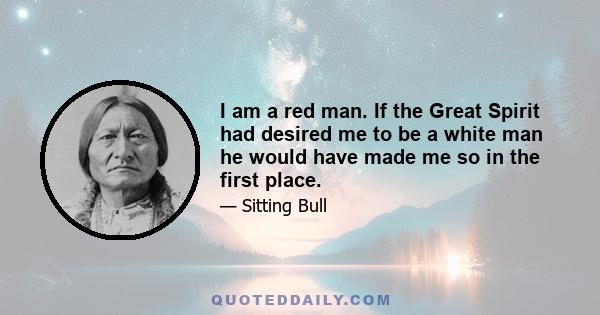 I am a red man. If the Great Spirit had desired me to be a white man he would have made me so in the first place.

— Sitting Bull

QUOTEDDAILY.COM